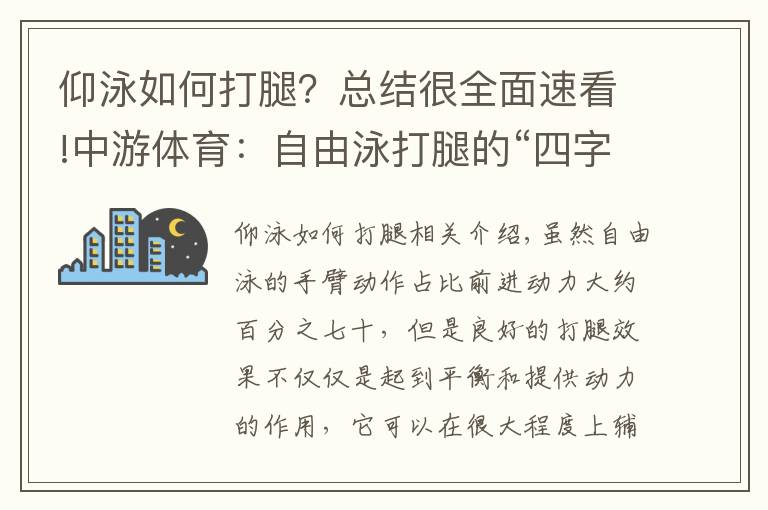 仰泳如何打腿？总结很全面速看!中游体育：自由泳打腿的“四字

仰泳如何打腿相关介绍，虽然自由泳的手臂动作占比前进动力大约百分之七十，但是良好的打腿效果不仅仅是起到平衡和提供动力的作用，它可以在很大程度上辅